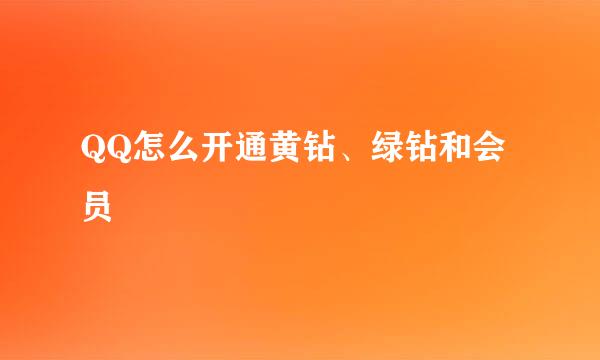 QQ怎么开通黄钻、绿钻和会员